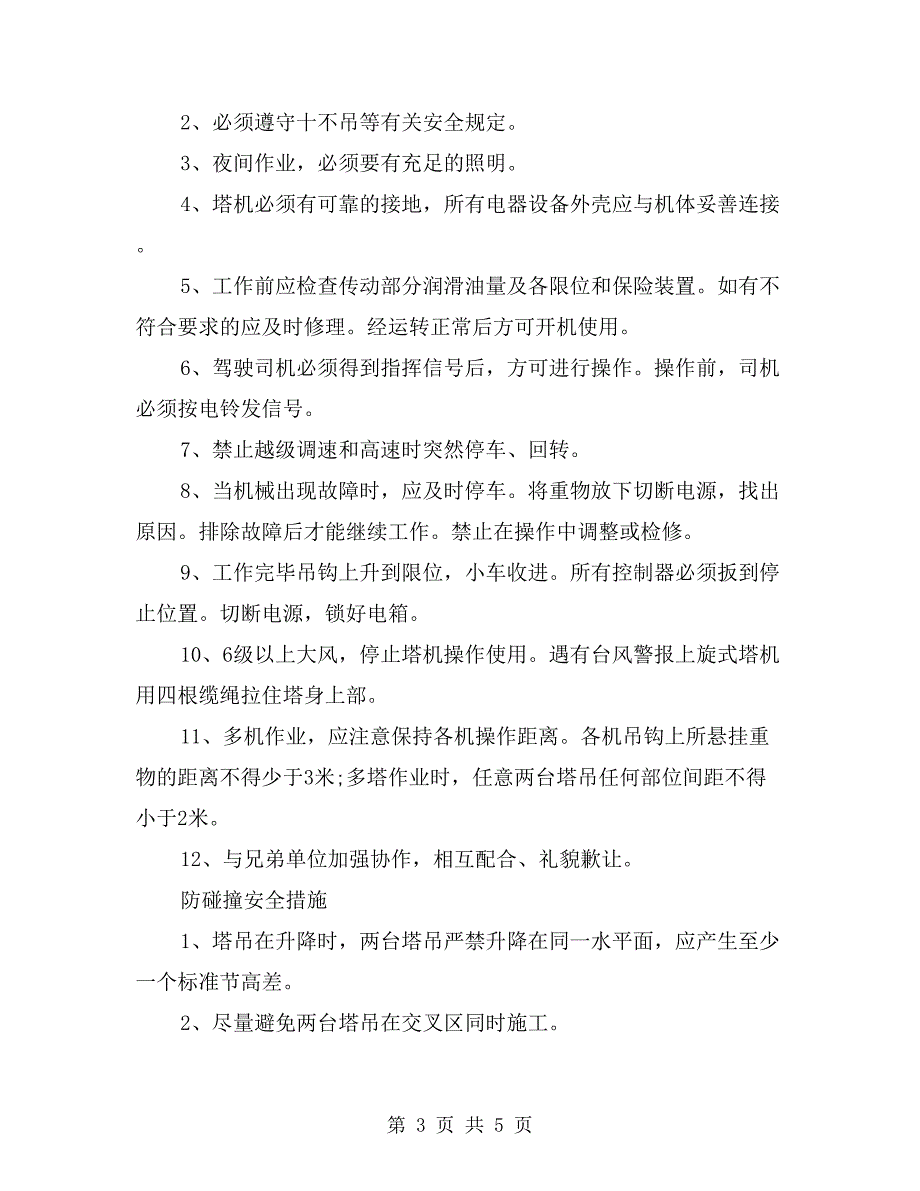 2、必须遵守十不吊等有关安全规定。

3、夜间作业，必须要有充足的照明。

4、塔机必须有可靠的接地，所有电器设备外壳应与机体妥善连接。

5、工作前应检查传动部分润滑油量及各限位和保险装置。如有不符合要求的应及时修理。经运转正常后方可开机使用。

6、驾驶司机必须得到指挥信号后，方可进行操作。操作前，司机必须按电铃发信号。

7、禁止越级调速和高速时突然停车、回转。

8、当机械出现故障时，应及时停车。将重物放下切断电源，找出原因。排除故障后才能继续工作。禁止在操作中调整或检修。

9、工作完毕吊钩上升到限位，小车收进。所有控制器必须扳到停止位置。切断电源，锁好电箱。

10、6级以上大风，停止塔机操作使用。遇有台风警报上旋式塔机用四根缆绳拉住塔身上部。

11、多机作业，应注意保持各机操作距离。各机吊钩上所悬挂重物的距离不得少于3米;多塔作业时，任意两台塔吊任何部位间距不得小于2米。

12、与兄弟单位加强协作，相互配合、礼貌歉让。

防碰撞安全措施

1、塔吊在升降时，两台塔吊严禁升降在同一水平面，应产生至少一个标准节高差。

2、尽量避免两台塔吊在交叉区同时施工。

第 3 页 共 5 页